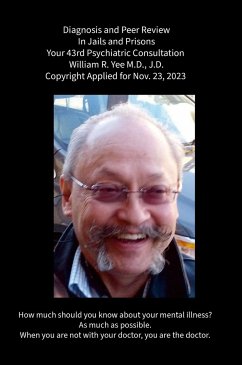 Diagnosis and Peer Review
In Jails and Prisons
Your 43rd Psychiatric Consultation
William R. Yee M.D., J.D.
Copyright Applied for Nov. 23, 2023

How much should you know about your mental illness?
As much as possible.
When you are not with your doctor, you are the doctor.